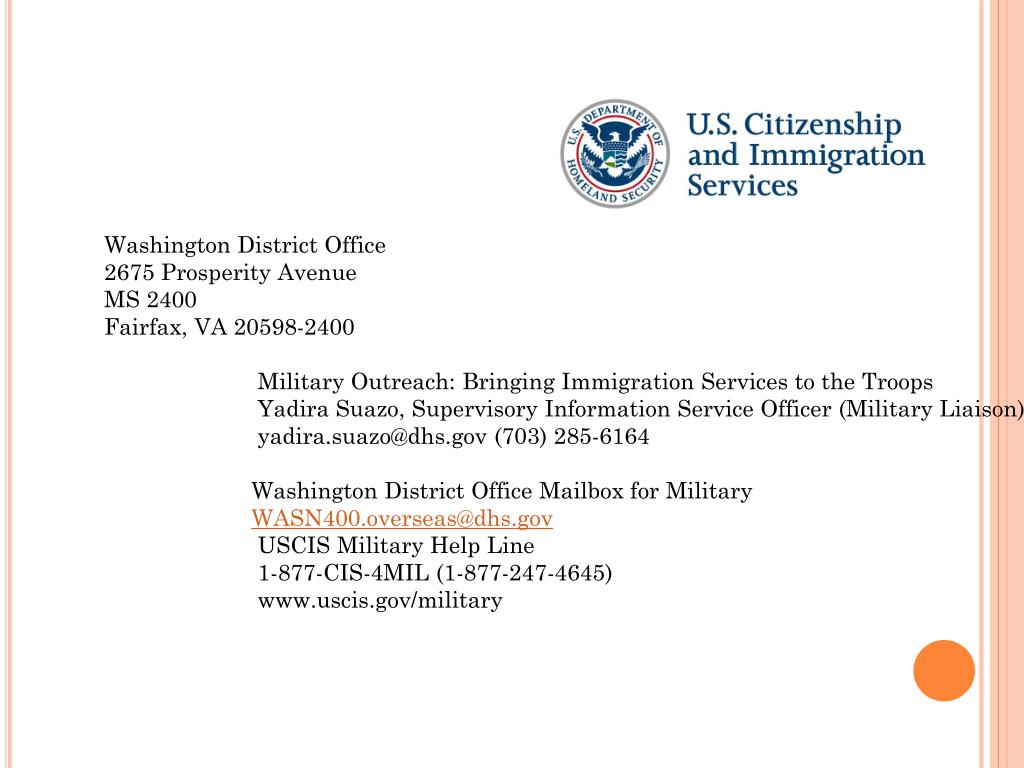 U.S. DEPARTMENT OF HOMELAND SECURITY

U.S. Citizenship and Immigration Services

Washington District Office
2675 Prosperity Avenue
MS 2400
Fairfax, VA 20598-2400

Military Outreach: Bringing Immigration Services to the Troops
Yadira Suazo, Supervisory Information Service Officer (Military Liaison)
yadira.suazo@dhs.gov (703) 285-6164

Washington District Office Mailbox for Military
WASN400.overseas@dhs.gov
USCIS Military Help Line
1-877-CIS-4MIL (1-877-247-4645)
www.uscis.gov/military